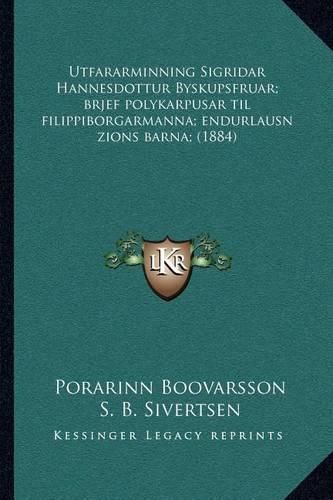 Utfararminning Sigridar Hannesdottur Byskupsfruar; brjef polykarpusar til filippiborgarmanna; endurlausn zions barna; (1884)

LKR

Porarinn Boovarsson
S. B. Sivertsen
Kessinger Legacy reprints